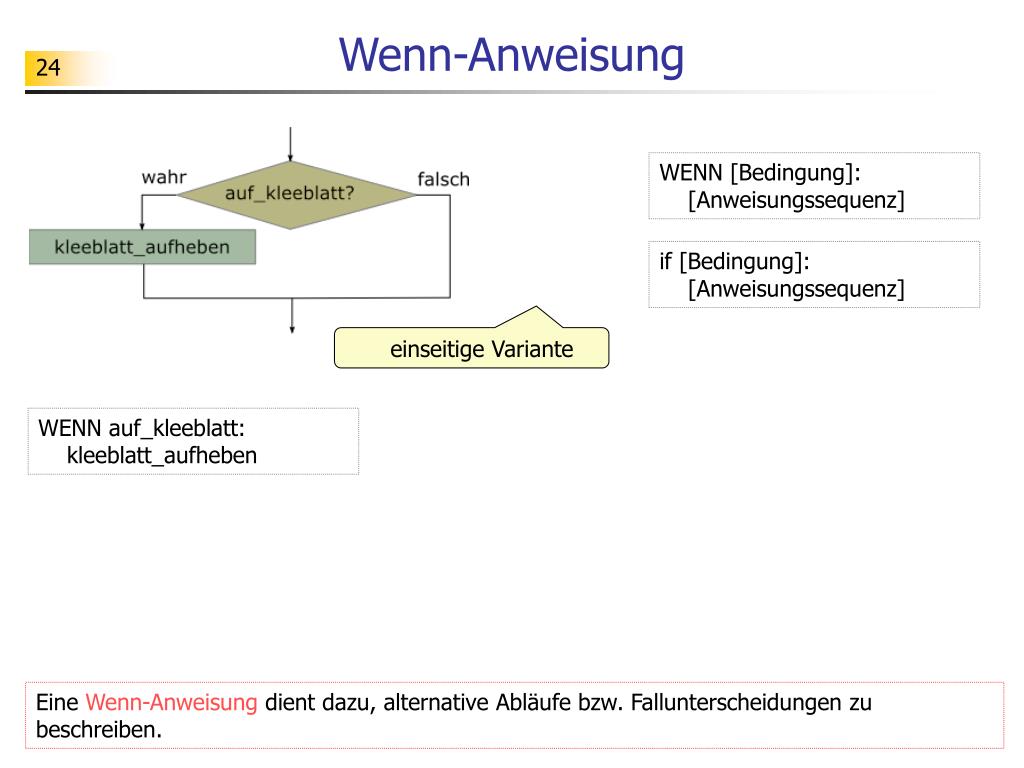 24

Wenn-Anweisung

wahr

auf_kleeblatt?

falsch

kleeblatt_aufheben

einseitige Variante

WENN [Bedingung]:
[Anweisungssequenz]

if [Bedingung]:
[Anweisungssequenz]

WENN auf_kleeblatt:
kleeblatt_aufheben

Eine Wenn-Anweisung dient dazu, alternative Abläufe bzw. Fallunterscheidungen zu beschreiben.